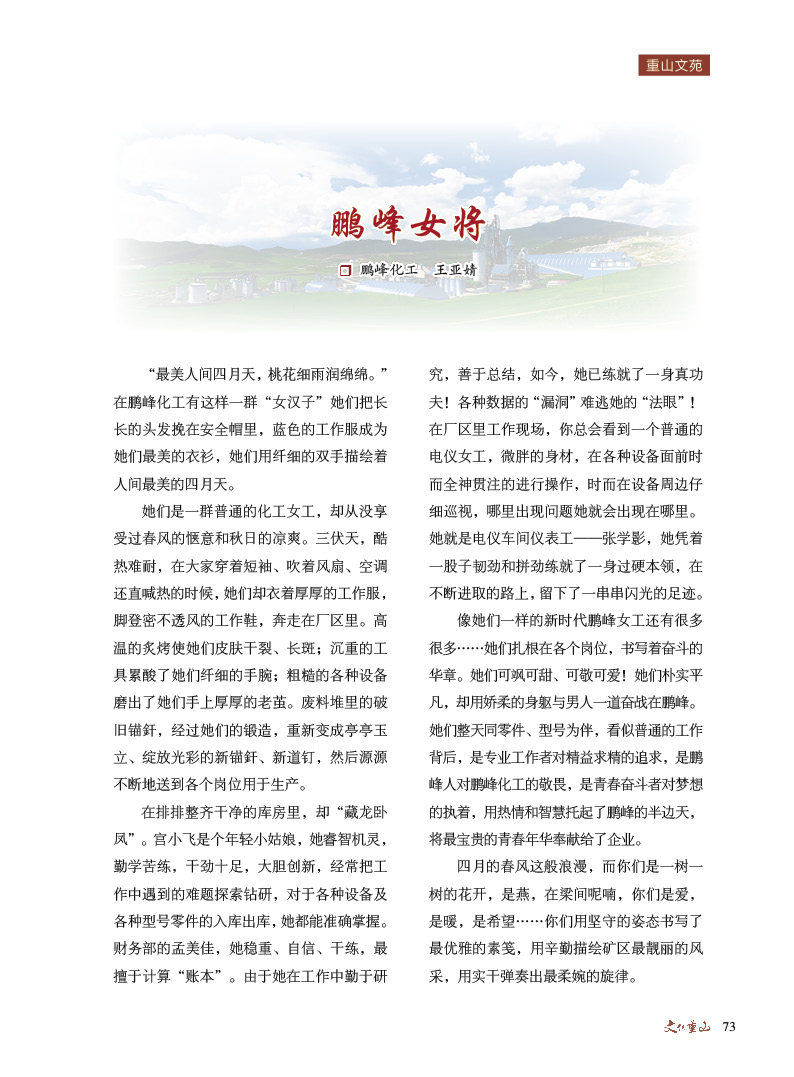 重山文苑

鹏峰女将

鹏峰化工　王亚婧

“最美人间四月天，桃花细雨润绵绵。”在鹏峰化工有这样一群“女汉子”她们把长长的头发挽在安全帽里，蓝色的工作服成为她们最美的衣衫，她们用纤细的双手描绘着人间最美的四月天。

她们是一群普通的化工女工，却从没享受过春风的惬意和秋日的凉爽。三伏天，酷热难耐，在大家穿着短袖、吹着风扇、空调还直喊热的时候，她们却衣着厚厚的工作服，脚登密不透风的工作鞋，奔走在厂区里。高温的炙烤使她们皮肤干裂、长斑；沉重的工具累酸了她们纤细的手腕；粗糙的各种设备磨出了她们手上厚厚的老茧。废料堆里的破旧锚钎，经过她们的锻造，重新变成亭亭玉立、绽放光彩的新锚钎、新道钉，然后源源不断地送到各个岗位用于生产。

在排排整齐干净的库房里，却“藏龙卧凤”。宫小飞是个年轻小姑娘，她睿智机灵，勤学苦练，干劲十足，大胆创新，经常把工作中遇到的难题探索钻研，对于各种设备及各种型号零件的入库出库，她都能准确掌握。财务部的孟美佳，她稳重、自信、干练，最擅于计算“账本”。由于她在工作中勤于研究，善于总结，如今，她已练就了一身真功夫！各种数据的“漏洞”难逃她的“法眼”！在厂区里工作现场，你总会看到一个普通的电仪女工，微胖的身材，在各种设备面前时而全神贯注的进行操作，时而在设备周边仔细巡视，哪里出现问题她就会出现在哪里。她就是电仪车间仪表工——张学影，她凭着一股子韧劲和拼劲练就了一身过硬本领，在不断进取的路上，留下了一串串闪光的足迹。

像她们一样的新时代鹏峰女工还有很多很多……她们扎根在各个岗位，书写着奋斗的华章。她们可飒可甜、可敬可爱！她们朴实平凡，却用娇柔的身躯与男人一道奋战在鹏峰。她们整天同零件、型号为伴，看似普通的工作背后，是专业工作者对精益求精的追求，是鹏峰人对鹏峰化工的敬畏，是青春奋斗者对梦想的执着，用热情和智慧托起了鹏峰的半边天，将最宝贵的青春年华奉献给了企业。

四月的春风这般浪漫，而你们是一树一树的花开，是燕，在梁间呢喃，你们是爱，是暖，是希望……你们用坚守的姿态书写了最优雅的素笺，用辛勤描绘矿区最靓丽的风采，用实干弹奏出最柔婉的旋律。

文化重山　73